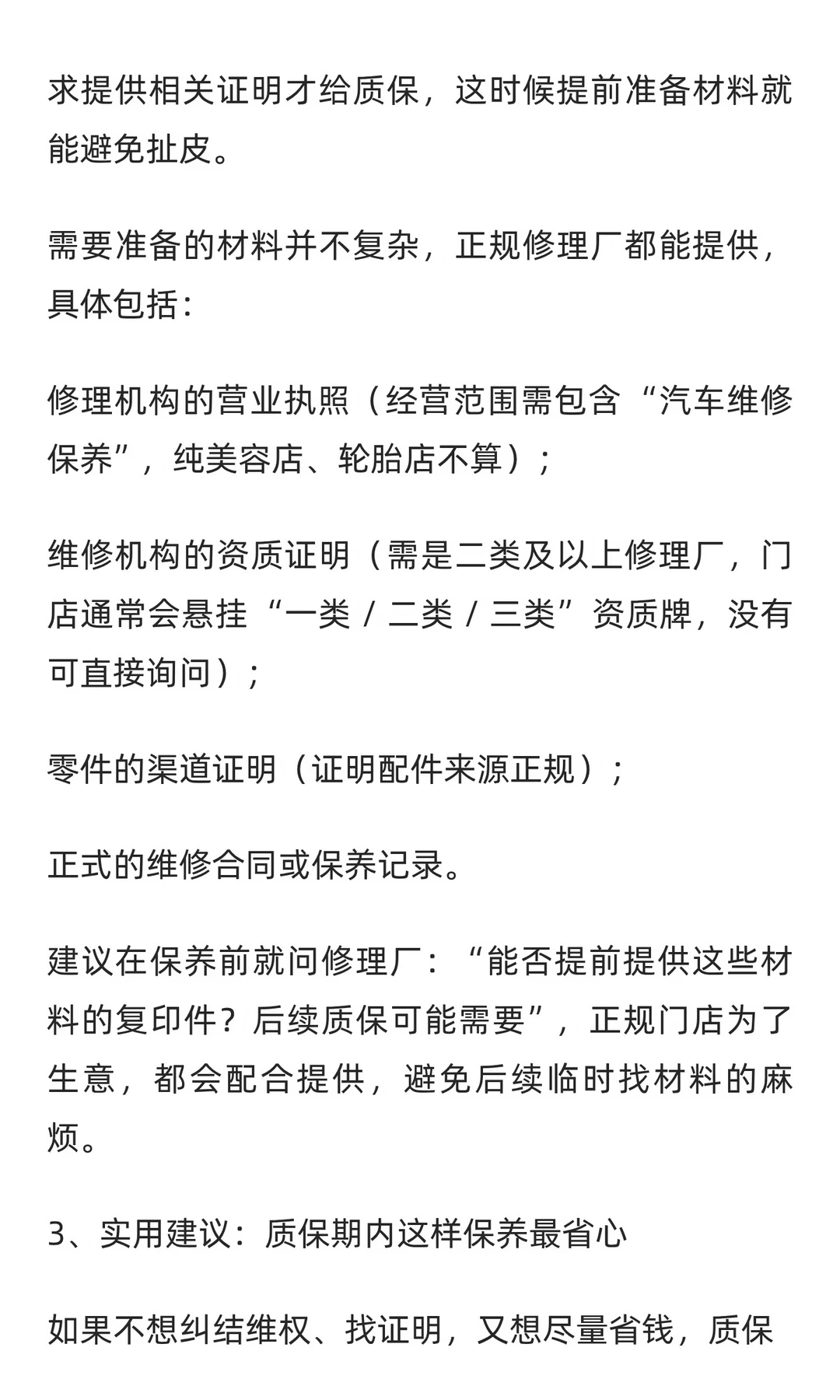 求提供相关证明才给质保，这时候提前准备材料就能避免扯皮。

需要准备的材料并不复杂，正规修理厂都能提供，具体包括：

修理机构的营业执照（经营范围需包含“汽车维修保养”，纯美容店、轮胎店不算）；

维修机构的资质证明（需是二类及以上修理厂，门店通常会悬挂“一类 / 二类 / 三类”资质牌，没有可直接询问）；

零件的渠道证明（证明配件来源正规）；

正式的维修合同或保养记录。

建议在保养前就问修理厂：“能否提前提供这些材料的复印件？后续质保可能需要”，正规门店为了生意，都会配合提供，避免后续临时找材料的麻烦。

3、实用建议：质保期内这样保养最省心

如果不想纠结维权、找证明，又想尽量省钱，质保